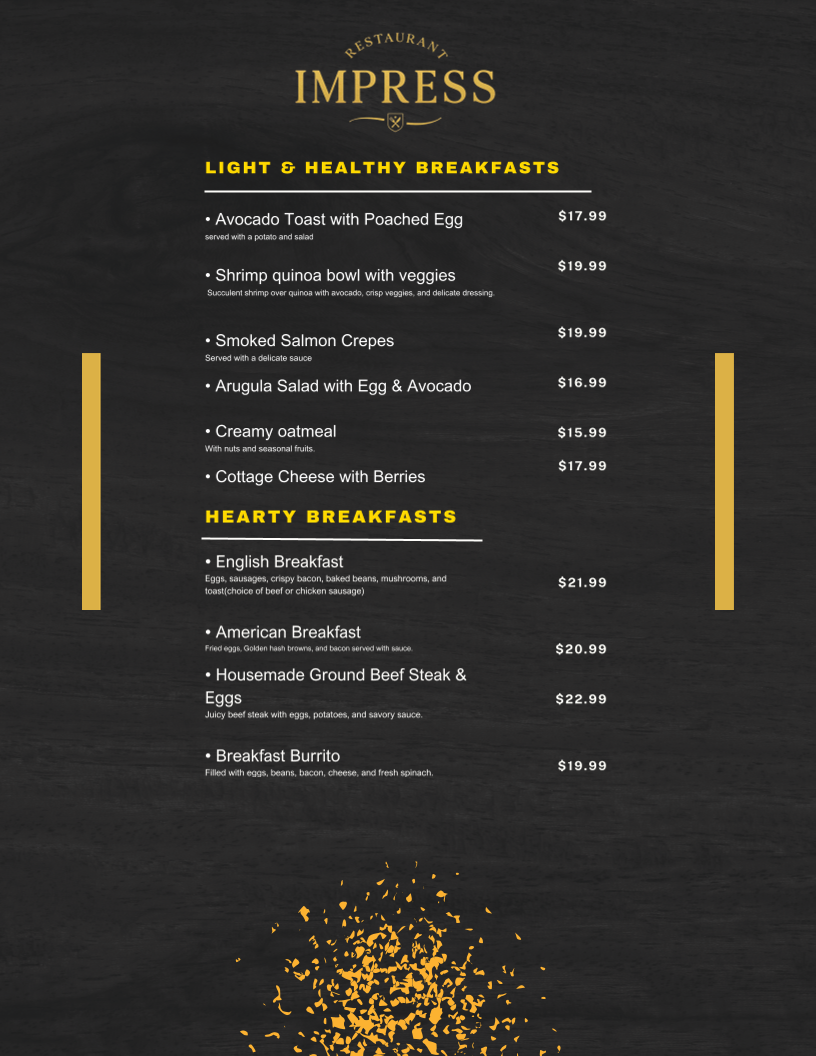 RESTAURANT
IMPRESS

LIGHT & HEALTHY BREAKFASTS

• Avocado Toast with Poached Egg $17.99
served with a potato and salad

• Shrimp quinoa bowl with veggies $19.99
Succulent shrimp over quinoa with avocado, crisp veggies, and delicate dressing.

• Smoked Salmon Crepes $19.99
Served with a delicate sauce

• Arugula Salad with Egg & Avocado $16.99

• Creamy oatmeal $15.99
With nuts and seasonal fruits.

• Cottage Cheese with Berries $17.99

HEARTY BREAKFASTS

• English Breakfast $21.99
Eggs, sausages, crispy bacon, baked beans, mushrooms, and toast(choice of beef or chicken sausage)

• American Breakfast $20.99
Fried eggs, Golden hash browns, and bacon served with sauce.

• Housemade Ground Beef Steak & Eggs $22.99
Juicy beef steak with eggs, potatoes, and savory sauce.

• Breakfast Burrito $19.99
Filled with eggs, beans, bacon, cheese, and fresh spinach.